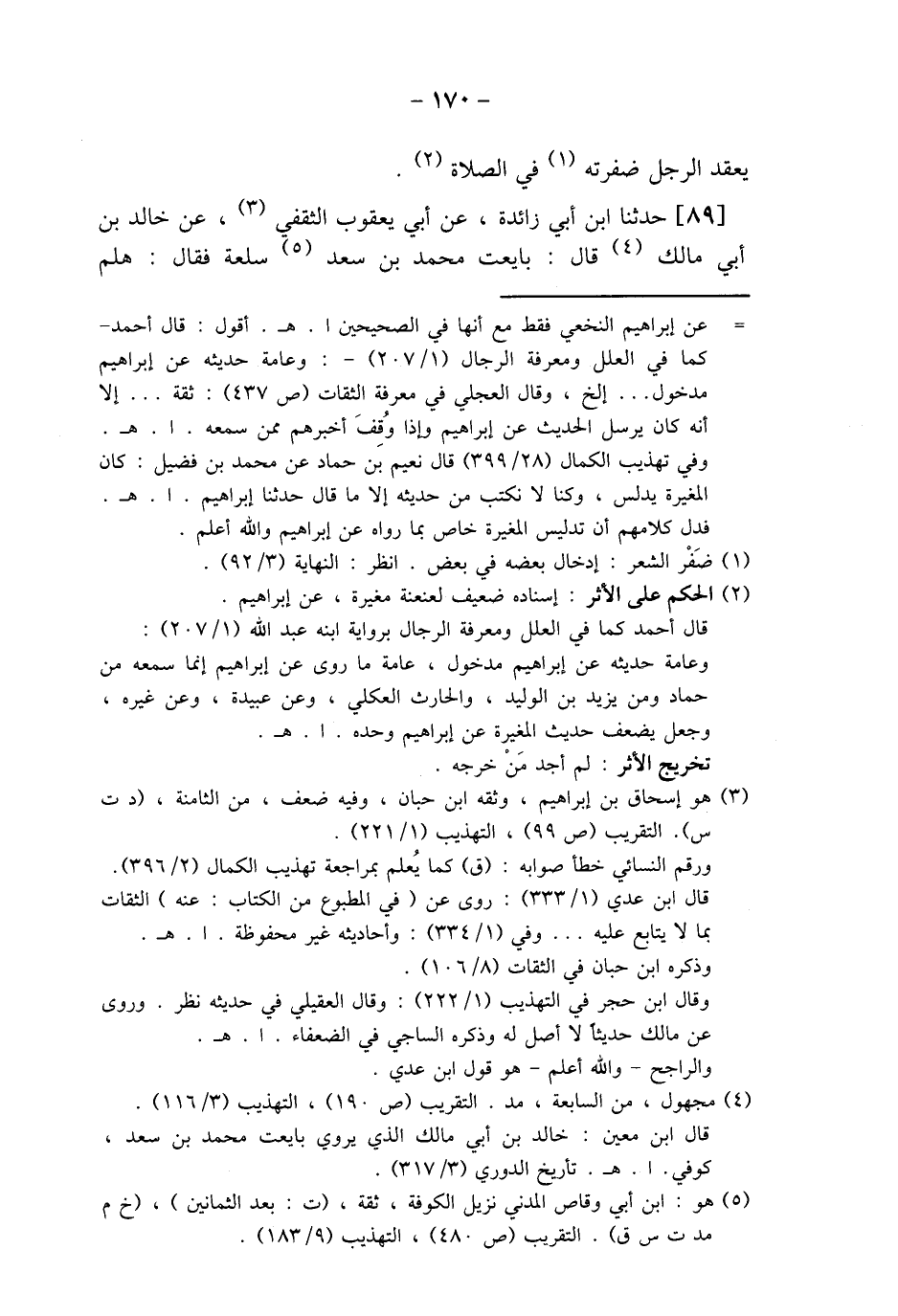 - ١٧٠ -

يعقد الرجل ضفرته (١) في الصلاة (٢) .

[٨٩] حدثنا ابن أبي زائدة ، عن أبي يعقوب الثقفي (٣) ، عن خالد بن أبي مالك (٤) قال : بايعت محمد بن سعد (٥) سلعة فقال : هلم

= عن إبراهيم النخعي فقط مع أنها في الصحيحين ا . هـ . أقول : قال أحمد- كما في العلل ومعرفة الرجال (١/ ٢٠٧) - : وعامة حديثه عن إبراهيم مدخول. . . إلخ ، وقال العجلي في معرفة الثقات (ص ٤٣٧) : ثقة . . . إلا أنه كان يرسل الحديث عن إبراهيم وإذا وُقفَ أخبرهم ممن سمعه . ا . هـ . وفي تهذيب الكمال (٢٨/ ٣٩٩) قال نعيم بن حماد عن محمد بن فضيل : كان المغيرة يدلس ، وكنا لا نكتب من حديثه إلا ما قال حدثنا إبراهيم . ا . هـ . فدل كلامهم أن تدليس المغيرة خاص بما رواه عن إبراهيم والله أعلم .

(١) ضَفْر الشعر : إدخال بعضه في بعض . انظر : النهاية (٣/ ٩٢) .

(٢) الحكم على الأثر : إسناده ضعيف لعنعنة مغيرة ، عن إبراهيم .

قال أحمد كما في العلل ومعرفة الرجال برواية ابنه عبد الله (١/ ٢٠٧) : وعامة حديثه عن إبراهيم مدخول ، عامة ما روى عن إبراهيم إنما سمعه من حماد ومن يزيد بن الوليد ، والحارث العكلي ، وعن عبيدة ، وعن غيره ، وجعل يضعف حديث المغيرة عن إبراهيم وحده . ا . هـ .

تخريج الأثر : لم أجد مَنْ خرجه .

(٣) هو إسحاق بن إبراهيم ، وثقه ابن حبان ، وفيه ضعف ، من الثامنة ، (د ت س). التقريب (ص ٩٩) ، التهذيب (١/ ٢٢١) .

ورقم النسائي خطأ صوابه : (ق) كما يُعلم بمراجعة تهذيب الكمال (٢/ ٣٩٦).

قال ابن عدي (١/ ٣٣٣) : روى عن ( في المطبوع من الكتاب : عنه ) الثقات بما لا يتابع عليه . . . وفي (١/ ٣٣٤) : وأحاديثه غير محفوظة . ا . هـ .

وذكره ابن حبان في الثقات (٨/ ١٠٦) .

وقال ابن حجر في التهذيب (١/ ٢٢٢) : وقال العقيلي في حديثه نظر . وروى عن مالك حديثاً لا أصل له وذكره الساجي في الضعفاء . ا . هـ .

والراجح - والله أعلم - هو قول ابن عدي .

(٤) مجهول ، من السابعة ، مد . التقريب (ص ١٩٠) ، التهذيب (٣/ ١١٦) .

قال ابن معين : خالد بن أبي مالك الذي يروي بايعت محمد بن سعد ، كوفي. ا . هـ . تأريخ الدوري (٣/ ٣١٧) .

(٥) هو : ابن أبي وقاص المدني نزيل الكوفة ، ثقة ، (ت : بعد الثمانين ) ، (خ م مد ت س ق) . التقريب (ص ٤٨٠) ، التهذيب (٩/ ١٨٣) .